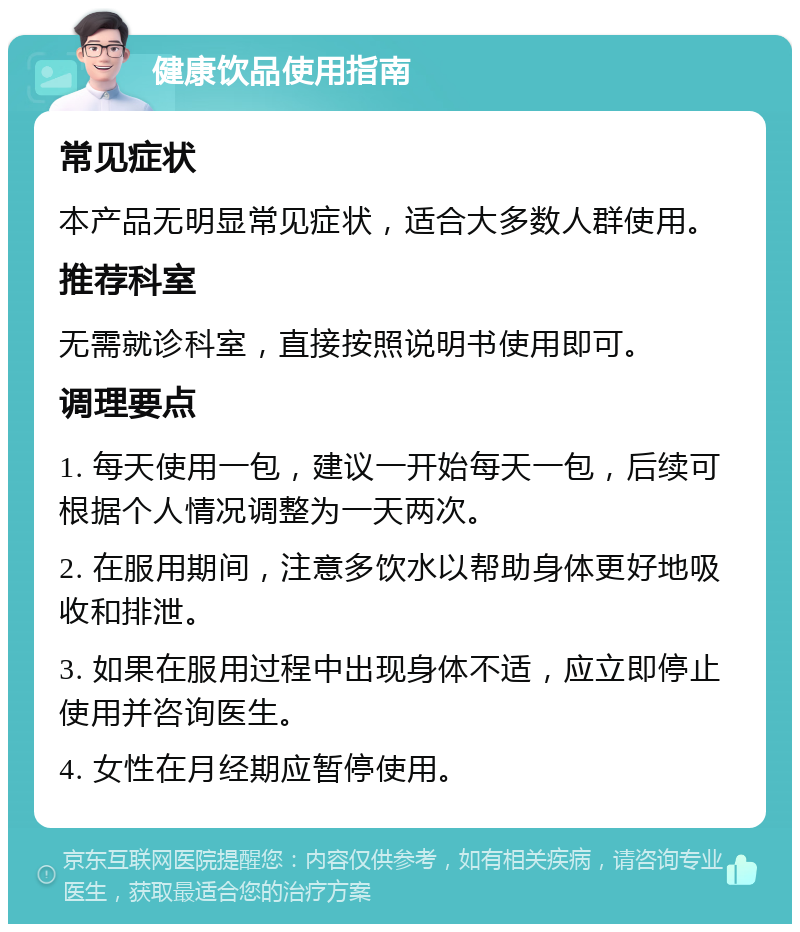 健康饮品使用指南

常见症状

本产品无明显常见症状，适合大多数人群使用。

推荐科室

无需就诊科室，直接按照说明书使用即可。

调理要点

1. 每天使用一包，建议一开始每天一包，后续可根据个人情况调整为一天两次。

2. 在服用期间，注意多饮水以帮助身体更好地吸收和排泄。

3. 如果在服用过程中出现身体不适，应立即停止使用并咨询医生。

4. 女性在月经期应暂停使用。

京东互联网医院提醒您：内容仅供参考，如有相关疾病，请咨询专业医生，获取最适合您的治疗方案